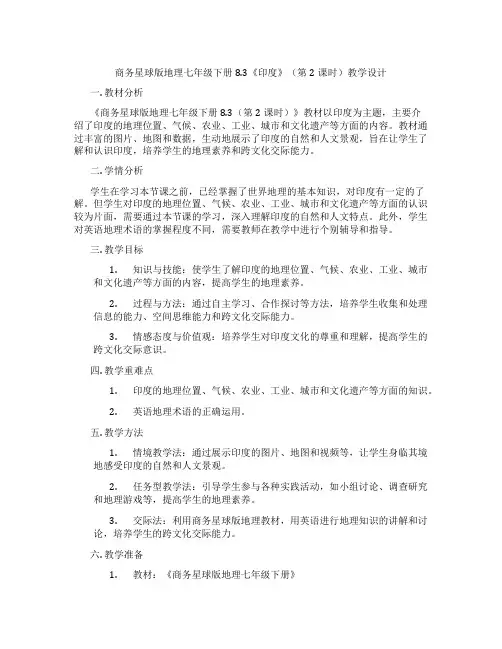 商务星球版地理七年级下册 8.3《印度》（第 2 课时）教学设计

一. 教材分析

《商务星球版地理七年级下册 8.3（第 2 课时）》教材以印度为主题，主要介绍了印度的地理位置、气候、农业、工业、城市和文化遗产等方面的内容。教材通过丰富的图片、地图和数据，生动地展示了印度的自然和人文景观，旨在让学生了解和认识印度，培养学生的地理素养和跨文化交际能力。

二. 学情分析

学生在学习本节课之前，已经掌握了世界地理的基本知识，对印度有一定的了解。但学生对印度的地理位置、气候、农业、工业、城市和文化遗产等方面的认识较为片面，需要通过本节课的学习，深入理解印度的自然和人文特点。此外，学生对英语地理术语的掌握程度不同，需要教师在教学中进行个别辅导和指导。

三. 教学目标

1. 知识与技能：使学生了解印度的地理位置、气候、农业、工业、城市和文化遗产等方面的内容，提高学生的地理素养。

2. 过程与方法：通过自主学习、合作探讨等方法，培养学生收集和处理信息的能力、空间思维能力和跨文化交际能力。

3. 情感态度与价值观：培养学生对印度文化的尊重和理解，提高学生的跨文化交际意识。

四. 教学重难点

1. 印度的地理位置、气候、农业、工业、城市和文化遗产等方面的知识。

2. 英语地理术语的正确运用。

五. 教学方法

1. 情境教学法：通过展示印度的图片、地图和视频等，让学生身临其境地感受印度的自然和人文景观。

2. 任务型教学法：引导学生参与各种实践活动，如小组讨论、调查研究和地理游戏等，提高学生的地理素养。

3. 交际法：利用商务星球版地理教材，用英语进行地理知识的讲解和讨论，培养学生的跨文化交际能力。

六. 教学准备

1. 教材：《商务星球版地理七年级下册》